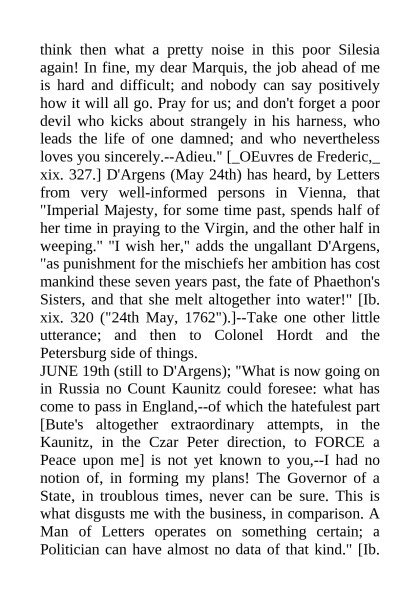 think then what a pretty noise in this poor Silesia again! In fine, my dear Marquis, the job ahead of me is hard and difficult; and nobody can say positively how it will all go. Pray for us; and don't forget a poor devil who kicks about strangely in his harness, who leads the life of one damned; and who nevertheless loves you sincerely.--Adieu." [_OEuvres de Frederic,_ xix. 327.] D'Argens (May 24th) has heard, by Letters from very well-informed persons in Vienna, that "Imperial Majesty, for some time past, spends half of her time in praying to the Virgin, and the other half in weeping." "I wish her," adds the ungallant D'Argens, "as punishment for the mischiefs her ambition has cost mankind these seven years past, the fate of Phaethon's Sisters, and that she melt altogether into water!" [Ib. xix. 320 ("24th May, 1762").]--Take one other little utterance; and then to Colonel Hordt and the Petersburg side of things.
JUNE 19th (still to D'Argens); "What is now going on in Russia no Count Kaunitz could foresee: what has come to pass in England,--of which the hatefulest part [Bute's altogether extraordinary attempts, in the Kaunitz, in the Czar Peter direction, to FORCE a Peace upon me] is not yet known to you,--I had no notion of, in forming my plans! The Governor of a State, in troublous times, never can be sure. This is what disgusts me with the business, in comparison. A Man of Letters operates on something certain; a Politician can have almost no data of that kind." [Ib.